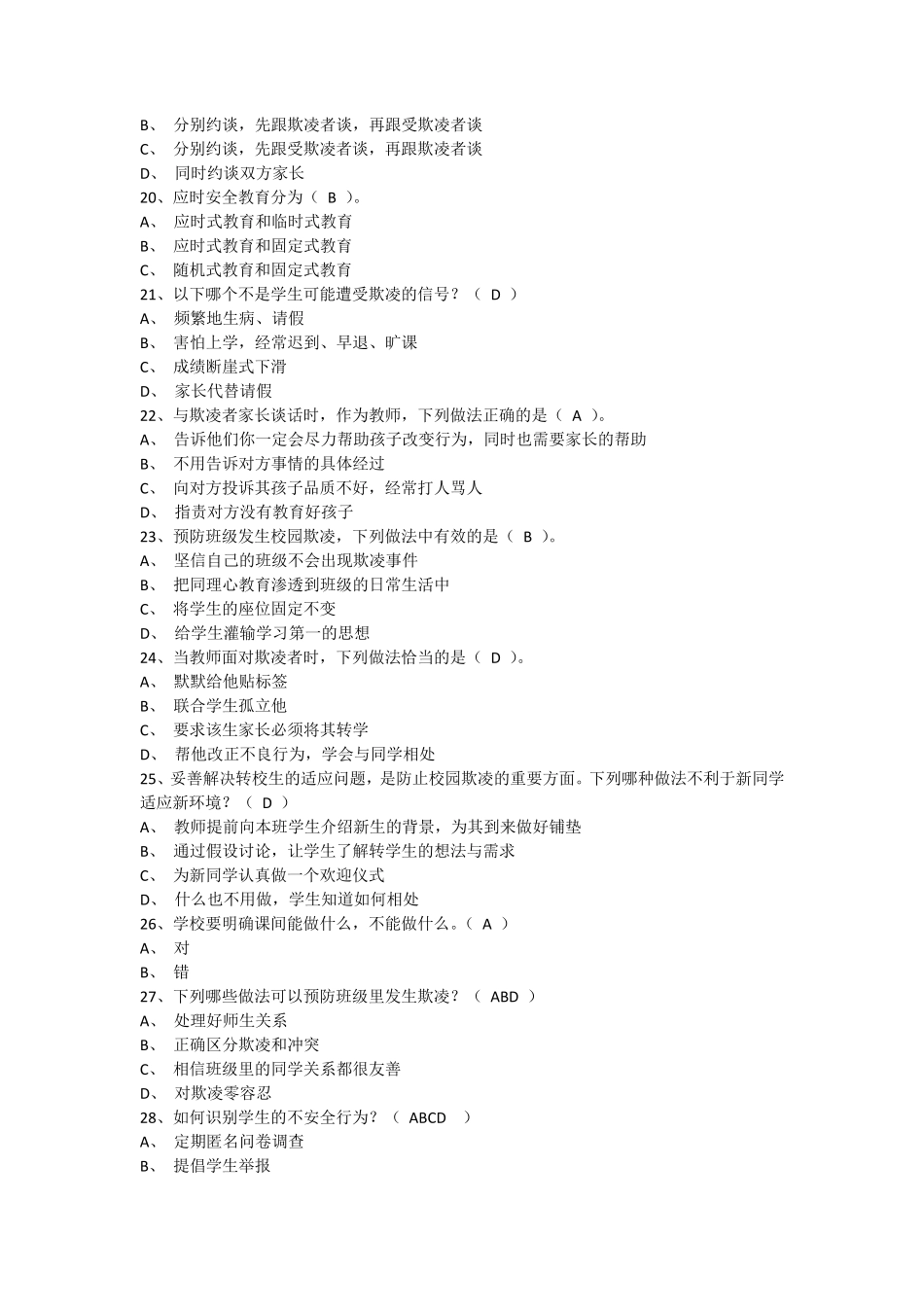 B、 分别约谈，先跟欺凌者谈，再跟受欺凌者谈
C、 分别约谈，先跟受欺凌者谈，再跟欺凌者谈
D、 同时约谈双方家长
20、应时安全教育分为（ B ）。
A、 应时式教育和临时式教育
B、 应时式教育和固定式教育
C、 随机式教育和固定式教育
21、以下哪个不是学生可能遭受欺凌的信号？（ D ）
A、 频繁地生病、请假
B、 害怕上学，经常迟到、早退、旷课
C、 成绩断崖式下滑
D、 家长代替请假
22、与欺凌者家长谈话时，作为教师，下列做法正确的是（ A ）。
A、 告诉他们你一定会尽力帮助孩子改变行为，同时也需要家长的帮助
B、 不用告诉对方事情的具体经过
C、 向对方投诉其孩子品质不好，经常打人骂人
D、 指责对方没有教育好孩子
23、预防班级发生校园欺凌，下列做法中有效的是（ B ）。
A、 坚信自己的班级不会出现欺凌事件
B、 把同理心教育渗透到班级的日常生活中
C、 将学生的座位固定不变
D、 给学生灌输学习第一的思想
24、当教师面对欺凌者时，下列做法恰当的是（ D ）。
A、 默默给他贴标签
B、 联合学生孤立他
C、 要求该生家长必须将其转学
D、 帮他改正不良行为，学会与同学相处
25、妥善解决转校生的适应问题，是防止校园欺凌的重要方面。下列哪种做法不利于新同学适应新环境？（ D ）
A、 教师提前向本班学生介绍新生的背景，为其到来做好铺垫
B、 通过假设讨论，让学生了解转学生的想法与需求
C、 为新同学认真做一个欢迎仪式
D、 什么也不用做，学生知道如何相处
26、学校要明确课间能做什么，不能做什么。（ A ）
A、 对
B、 错
27、下列哪些做法可以预防班级里发生欺凌？（ ABD ）
A、 处理好师生关系
B、 正确区分欺凌和冲突
C、 相信班级里的同学关系都很友善
D、 对欺凌零容忍
28、如何识别学生的不安全行为？（ ABCD ）
A、 定期匿名问卷调查
B、 提倡学生举报